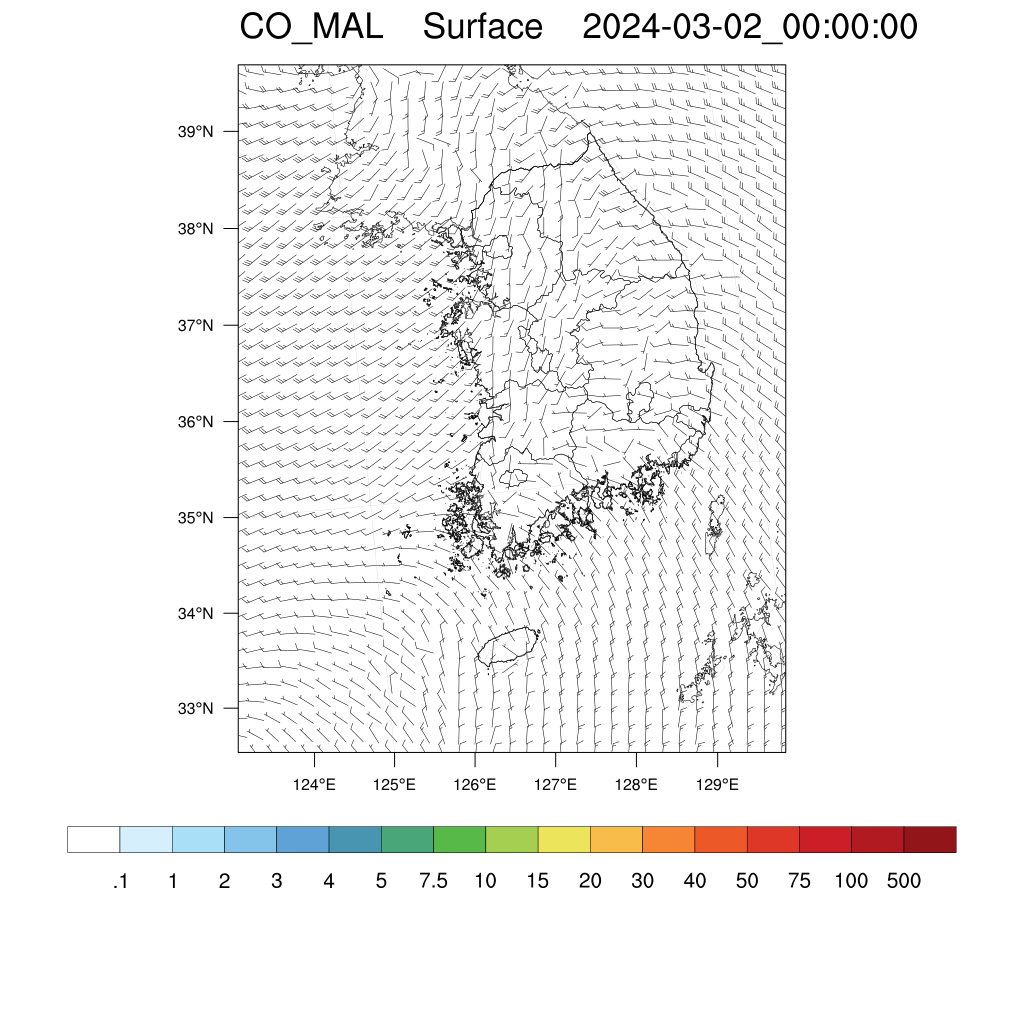 CO_MAL Surface 2024-03-02_00:00:00

39°N
38°N
37°N
36°N
35°N
34°N
33°N

124°E 125°E 126°E 127°E 128°E 129°E

.1 1 2 3 4 5 7.5 10 15 20 30 40 50 75 100 500